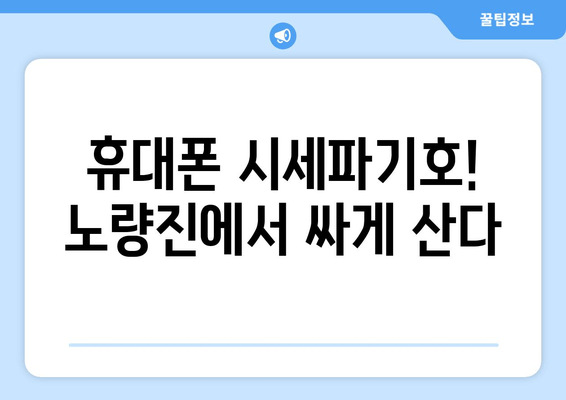 꿀팁정보

휴대폰 시세파기호! 노량진에서 싸게 산다